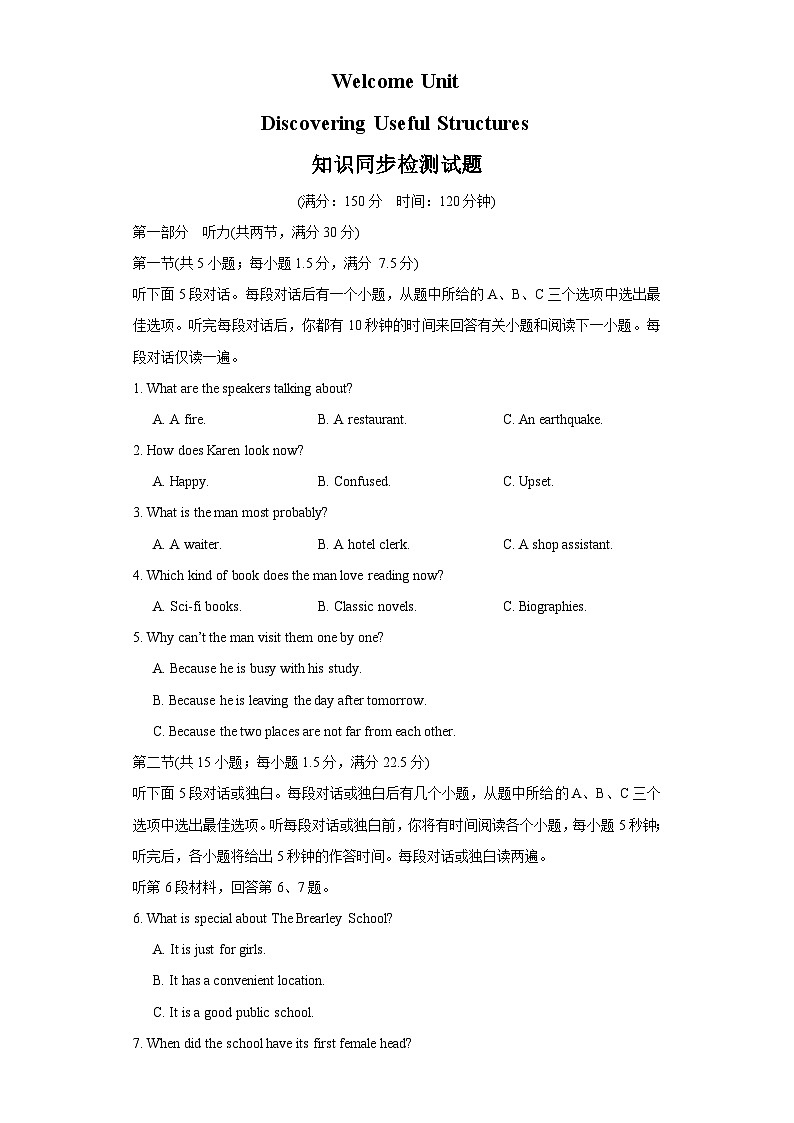 Welcome Unit

Discovering Useful Structures

知识同步检测试题

(满分：150 分　时间：120 分钟)

第一部分　听力(共两节，满分 30 分)

第一节(共 5 小题；每小题 1.5 分，满分 7.5 分)

听下面 5 段对话。每段对话后有一个小题，从题中所给的 A、B、C 三个选项中选出最佳选项。听完每段对话后，你都有 10 秒钟的时间来回答有关小题和阅读下一小题。每段对话仅读一遍。

1. What are the speakers talking about?

A. A fire.　　B. A restaurant.　　C. An earthquake.

2. How does Karen look now?

A. Happy.　　B. Confused.　　C. Upset.

3. What is the man most probably?

A. A waiter.　　B. A hotel clerk.　　C. A shop assistant.

4. Which kind of book does the man love reading now?

A. Sci-fi books.　　B. Classic novels.　　C. Biographies.

5. Why can't the man visit them one by one?

A. Because he is busy with his study.

B. Because he is leaving the day after tomorrow.

C. Because the two places are not far from each other.

第二节(共 15 小题；每小题 1.5 分，满分 22.5 分)

听下面 5 段对话或独白。每段对话或独白后有几个小题，从题中所给的 A、B、C 三个选项中选出最佳选项。听每段对话或独白前，你将有时间阅读各个小题，每小题 5 秒钟；听完后，各小题将给出 5 秒钟的作答时间。每段对话或独白读两遍。

听第 6 段材料，回答第 6、7 题。

6. What is special about The Brearley School?

A. It is just for girls.

B. It has a convenient location.

C. It is a good public school.

7. When did the school have its first female head?